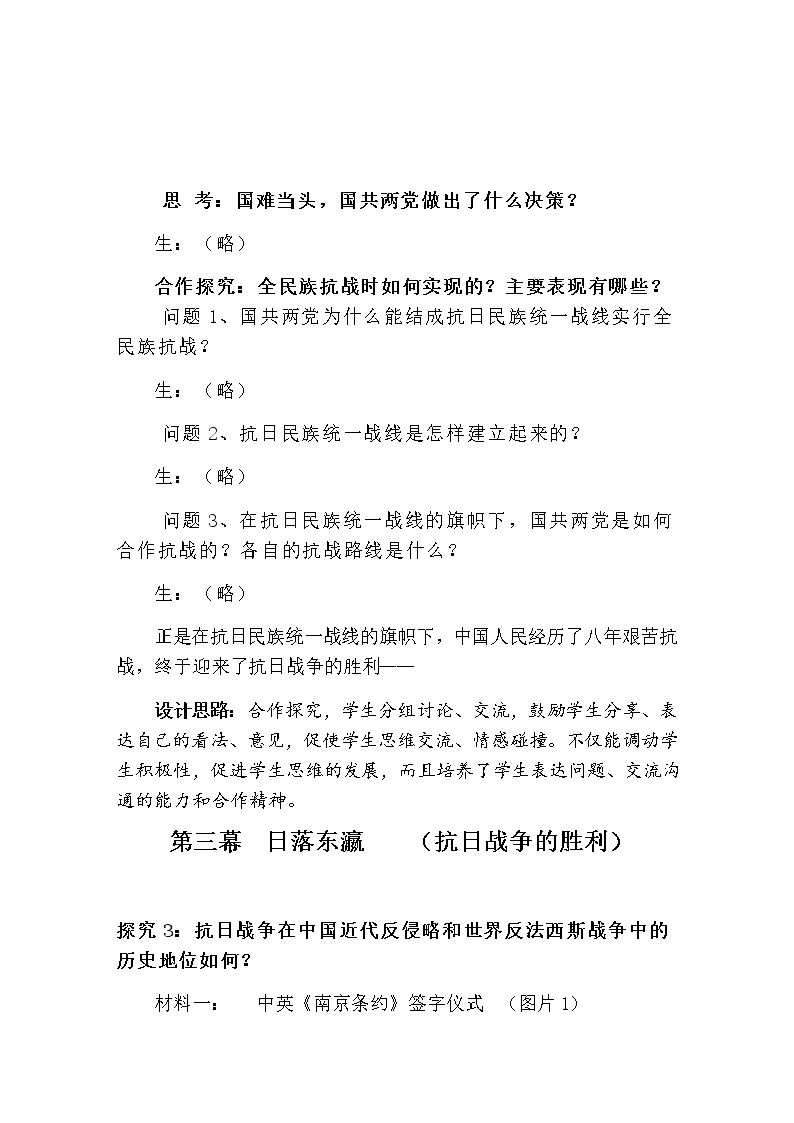 思 考：国难当头，国共两党做出了什么决策？

生：（略）

合作探究：全民族抗战时如何实现的？主要表现有哪些？

问题1、国共两党为什么能结成抗日民族统一战线实行全民族抗战？

生：（略）

问题2、抗日民族统一战线是怎样建立起来的？

生：（略）

问题3、在抗日民族统一战线的旗帜下，国共两党是如何合作抗战的？各自的抗战路线是什么？

生：（略）

正是在抗日民族统一战线的旗帜下，中国人民经历了八年艰苦抗战，终于迎来了抗日战争的胜利——

设计思路：合作探究，学生分组讨论、交流，鼓励学生分享、表达自己的看法、意见，促使学生思维交流、情感碰撞。不仅能调动学生积极性，促进学生思维的发展，而且培养了学生表达问题、交流沟通的能力和合作精神。

第三幕 日落东瀛 （抗日战争的胜利）

探究3：抗日战争在中国近代反侵略和世界反法西斯战争中的历史地位如何？

材料一： 中英《南京条约》签字仪式 （图片1）